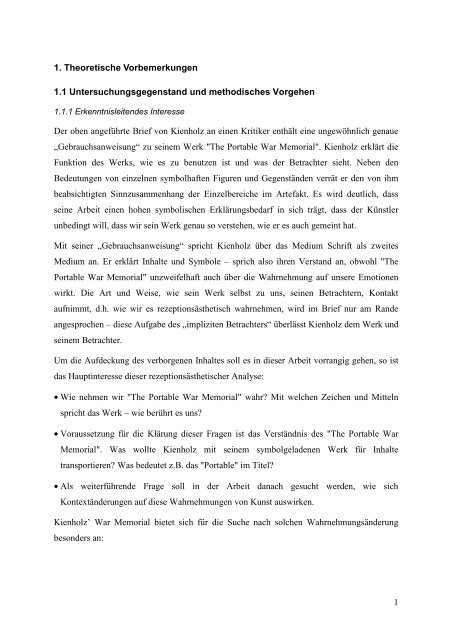 1. Theoretische Vorbemerkungen

1.1 Untersuchungsgegenstand und methodisches Vorgehen

1.1.1 Erkenntnisleitendes Interesse

Der oben angeführte Brief von Kienholz an einen Kritiker enthält eine ungewöhnlich genaue „Gebrauchsanweisung“ zu seinem Werk "The Portable War Memorial". Kienholz erklärt die Funktion des Werks, wie es zu benutzen ist und was der Betrachter sieht. Neben den Bedeutungen von einzelnen symbolhaften Figuren und Gegenständen verrät er den von ihm beabsichtigten Sinnzusammenhang der Einzelbereiche im Artefakt. Es wird deutlich, dass seine Arbeit einen hohen symbolischen Erklärungsbedarf in sich trägt, dass der Künstler unbedingt will, dass wir sein Werk genau so verstehen, wie er es auch gemeint hat.

Mit seiner „Gebrauchsanweisung“ spricht Kienholz über das Medium Schrift als zweites Medium an. Er erklärt Inhalte und Symbole – sprich also ihren Verstand an, obwohl "The Portable War Memorial" unzweifelhaft auch über die Wahrnehmung auf unsere Emotionen wirkt. Die Art und Weise, wie sein Werk selbst zu uns, seinen Betrachtern, Kontakt aufnimmt, d.h. wie wir es rezeptionsästhetisch wahrnehmen, wird im Brief nur am Rande angesprochen – diese Aufgabe des „impliziten Betrachters“ überlässt Kienholz dem Werk und seinem Betrachter.

Um die Aufdeckung des verborgenen Inhaltes soll es in dieser Arbeit vorrangig gehen, so ist das Hauptinteresse dieser rezeptionsästhetischer Analyse:

• Wie nehmen wir "The Portable War Memorial" wahr? Mit welchen Zeichen und Mitteln spricht das Werk – wie berührt es uns?

• Voraussetzung für die Klärung dieser Fragen ist das Verständnis des "The Portable War Memorial". Was wollte Kienholz mit seinem symbolgeladenen Werk für Inhalte transportieren? Was bedeutet z.B. das "Portable" im Titel?

• Als weiterführende Frage soll in der Arbeit danach gesucht werden, wie sich Kontextänderungen auf diese Wahrnehmungen von Kunst auswirken.

Kienholz’ War Memorial bietet sich für die Suche nach solchen Wahrnehmungsänderung besonders an:

1